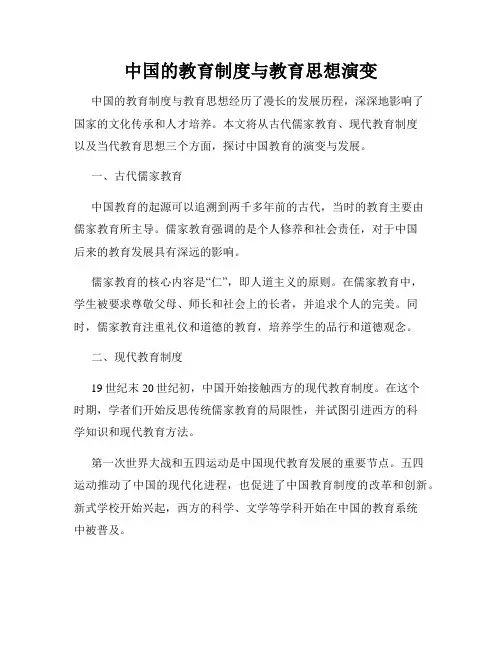 中国的教育制度与教育思想演变

中国的教育制度与教育思想经历了漫长的发展历程，深深地影响了国家的文化传承和人才培养。本文将从古代儒家教育、现代教育制度以及当代教育思想三个方面，探讨中国教育的演变与发展。

一、古代儒家教育

中国教育的起源可以追溯到两千多年前的古代，当时的教育主要由儒家教育所主导。儒家教育强调的是个人修养和社会责任，对于中国后来的教育发展具有深远的影响。

儒家教育的核心内容是“仁”，即人道主义的原则。在儒家教育中，学生被要求尊敬父母、师长和社会上的长者，并追求个人的完美。同时，儒家教育注重礼仪和道德的教育，培养学生的品行和道德观念。

二、现代教育制度

19世纪末20世纪初，中国开始接触西方的现代教育制度。在这个时期，学者们开始反思传统儒家教育的局限性，并试图引进西方的科学知识和现代教育方法。

第一次世界大战和五四运动是中国现代教育发展的重要节点。五四运动推动了中国的现代化进程，也促进了中国教育制度的改革和创新。新式学校开始兴起，西方的科学、文学等学科开始在中国的教育系统中被普及。